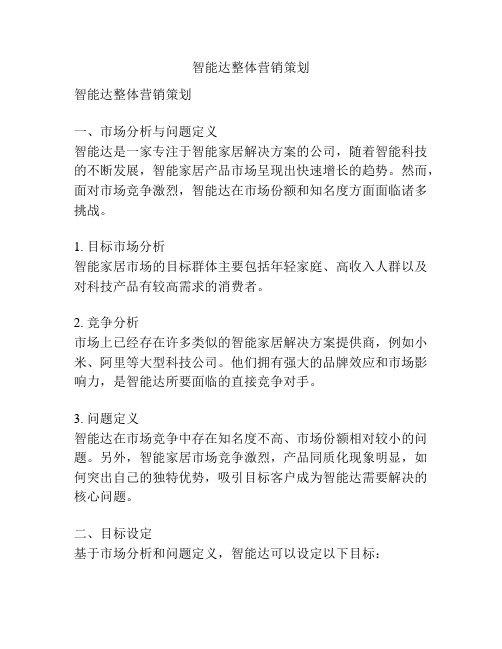 智能达整体营销策划

智能达整体营销策划

一、市场分析与问题定义
智能达是一家专注于智能家居解决方案的公司，随着智能科技的不断发展，智能家居产品市场呈现出快速增长的趋势。然而，面对市场竞争激烈，智能达在市场份额和知名度方面面临诸多挑战。

1. 目标市场分析
智能家居市场的目标群体主要包括年轻家庭、高收入人群以及对科技产品有较高需求的消费者。

2. 竞争分析
市场上已经存在许多类似的智能家居解决方案提供商，例如小米、阿里等大型科技公司。他们拥有强大的品牌效应和市场影响力，是智能达所要面临的直接竞争对手。

3. 问题定义
智能达在市场竞争中存在知名度不高、市场份额相对较小的问题。另外，智能家居市场竞争激烈，产品同质化现象明显，如何突出自己的独特优势，吸引目标客户成为智能达需要解决的核心问题。

二、目标设定
基于市场分析和问题定义，智能达可以设定以下目标：